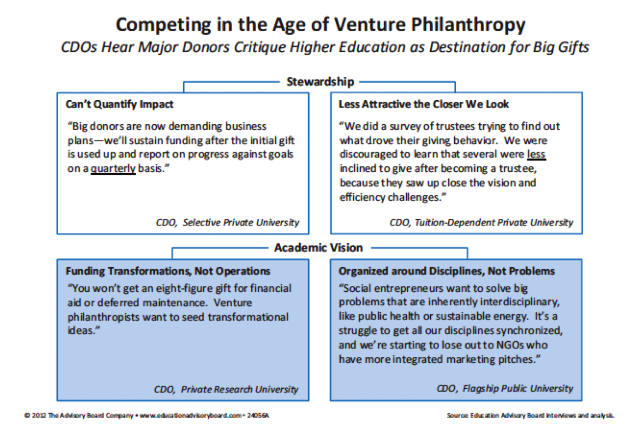 Competing in the Age of Venture Philanthropy

CDOs Hear Major Donors Critique Higher Education as Destination for Big Gifts

Stewardship

Can't Quantify Impact

"Big donors are now demanding business plans—we'll sustain funding after the initial gift is used up and report on progress against goals on a quarterly basis."

CDO, Selective Private University

Less Attractive the Closer We Look

"We did a survey of trustees trying to find out what drove their giving behavior. We were discouraged to learn that several were less inclined to give after becoming a trustee, because they saw up close the vision and efficiency challenges."

CDO, Tuition-Dependent Private University

Academic Vision

Funding Transformations, Not Operations

"You won't get an eight-figure gift for financial aid or deferred maintenance. Venture philanthropists want to seed transformational ideas."

CDO, Private Research University

Organized around Disciplines, Not Problems

"Social entrepreneurs want to solve big problems that are inherently interdisciplinary, like public health or sustainable energy. It's a struggle to get all our disciplines synchronized, and we're starting to lose out to NGOs who have more integrated marketing pitches."

CDO, Flagship Public University

© 2012 The Advisory Board Company • www.educationadvisoryboard.com • 24056A

Source: Education Advisory Board interviews and analysis.